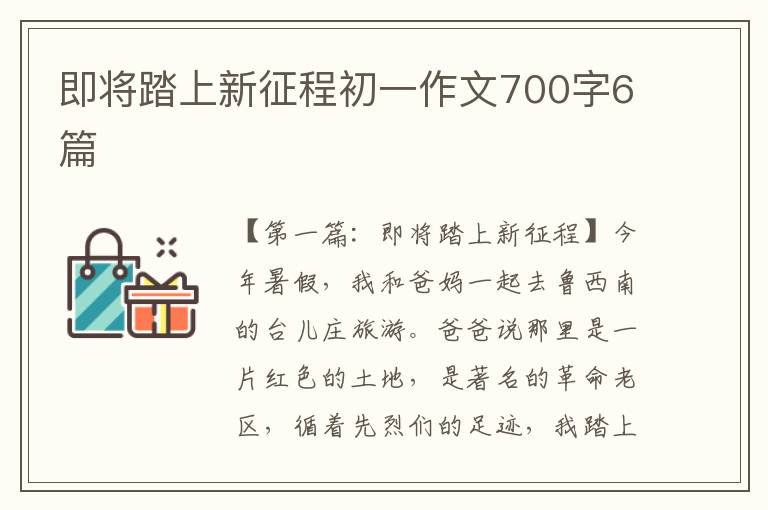 即将踏上新征程初一作文700字6篇

【第一篇：即将踏上新征程】今年暑假，我和爸妈一起去鲁西南的台儿庄旅游。爸爸说那里是一片红色的土地，是著名的革命老区，循着先烈们的足迹，我踏上